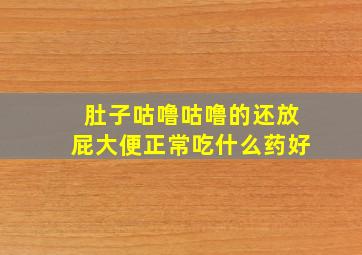 肚子咕噜咕噜的还放屁大便正常吃什么药好